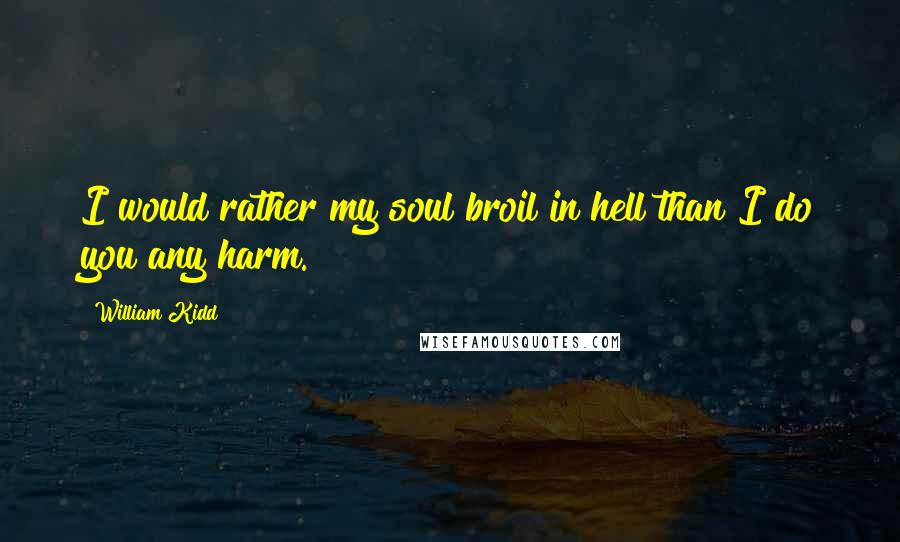 I would rather my soul broil in hell than I do you any harm.

William Kidd

WISEFAMOUSQUOTES.COM